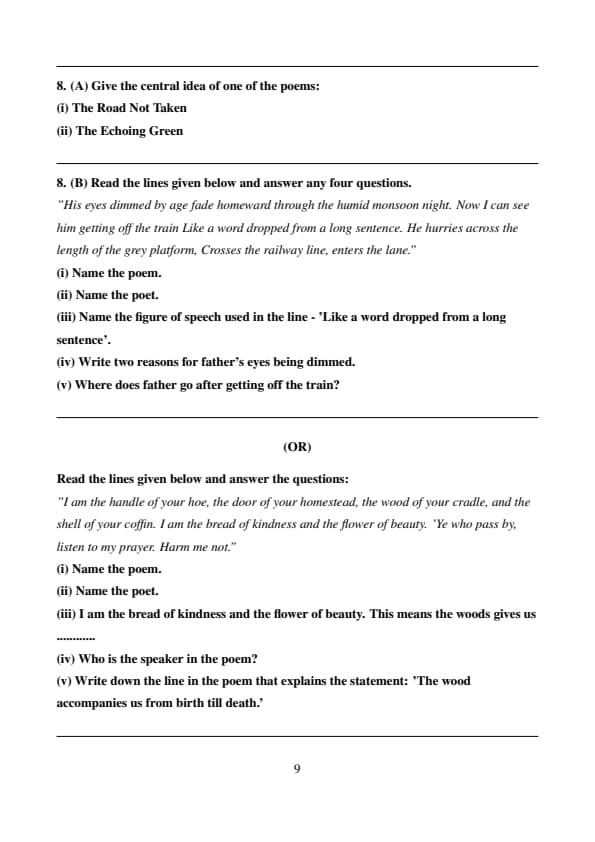 8. (A) Give the central idea of one of the poems:
(i) The Road Not Taken
(ii) The Echoing Green

8. (B) Read the lines given below and answer any four questions.
"His eyes dimmed by age fade homeward through the humid monsoon night. Now I can see him getting off the train Like a word dropped from a long sentence. He hurries across the length of the grey platform, Crosses the railway line, enters the lane."
(i) Name the poem.
(ii) Name the poet.
(iii) Name the figure of speech used in the line - 'Like a word dropped from a long sentence'.
(iv) Write two reasons for father's eyes being dimmed.
(v) Where does father go after getting off the train?

(OR)

Read the lines given below and answer the questions:
"I am the handle of your hoe, the door of your homestead, the wood of your cradle, and the shell of your coffin. I am the bread of kindness and the flower of beauty. 'Ye who pass by, listen to my prayer. Harm me not."
(i) Name the poem.
(ii) Name the poet.
(iii) I am the bread of kindness and the flower of beauty. This means the woods gives us ............
(iv) Who is the speaker in the poem?
(v) Write down the line in the poem that explains the statement: 'The wood accompanies us from birth till death.'

9